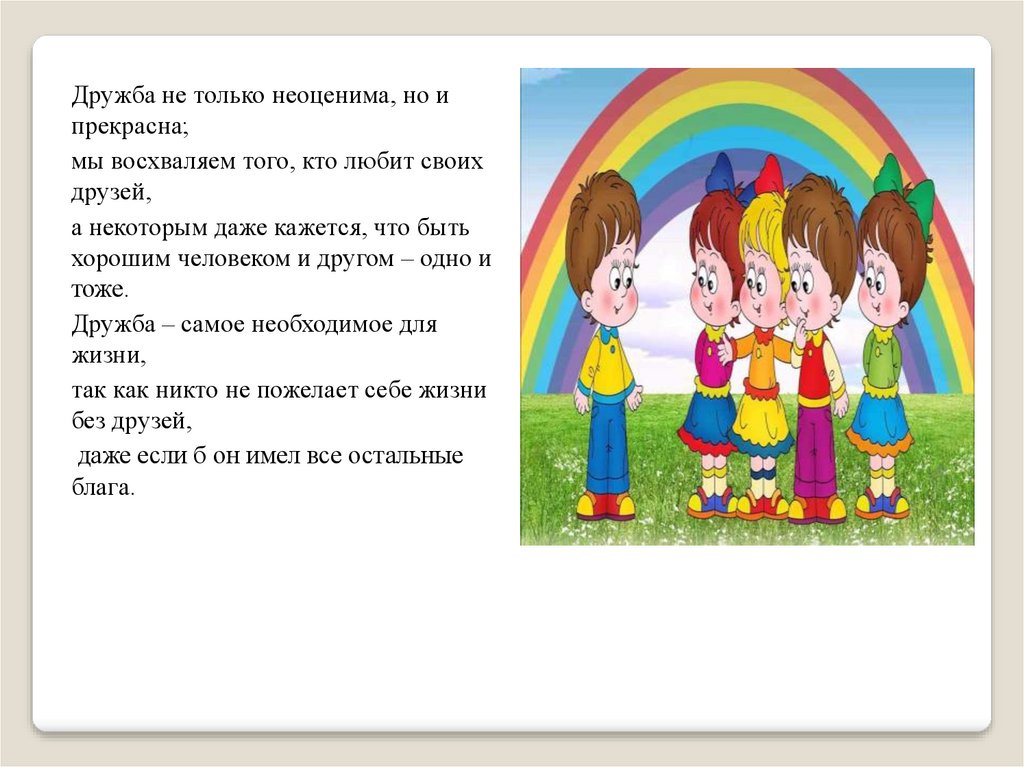 Дружба не только неоценима, но и прекрасна;

мы восхваляем того, кто любит своих друзей,

а некоторым даже кажется, что быть хорошим человеком и другом – одно и тоже.

Дружба – самое необходимое для жизни,

так как никто не пожелает себе жизни без друзей,

даже если б он имел все остальные блага.